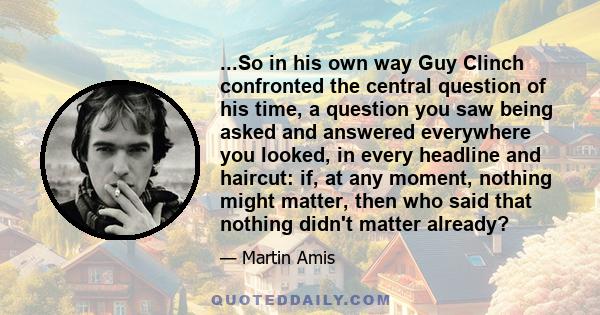 ...So in his own way Guy Clinch confronted the central question of his time, a question you saw being asked and answered everywhere you looked, in every headline and haircut: if, at any moment, nothing might matter, then who said that nothing didn't matter already?

— Martin Amis

QUOTEDDAILY.COM